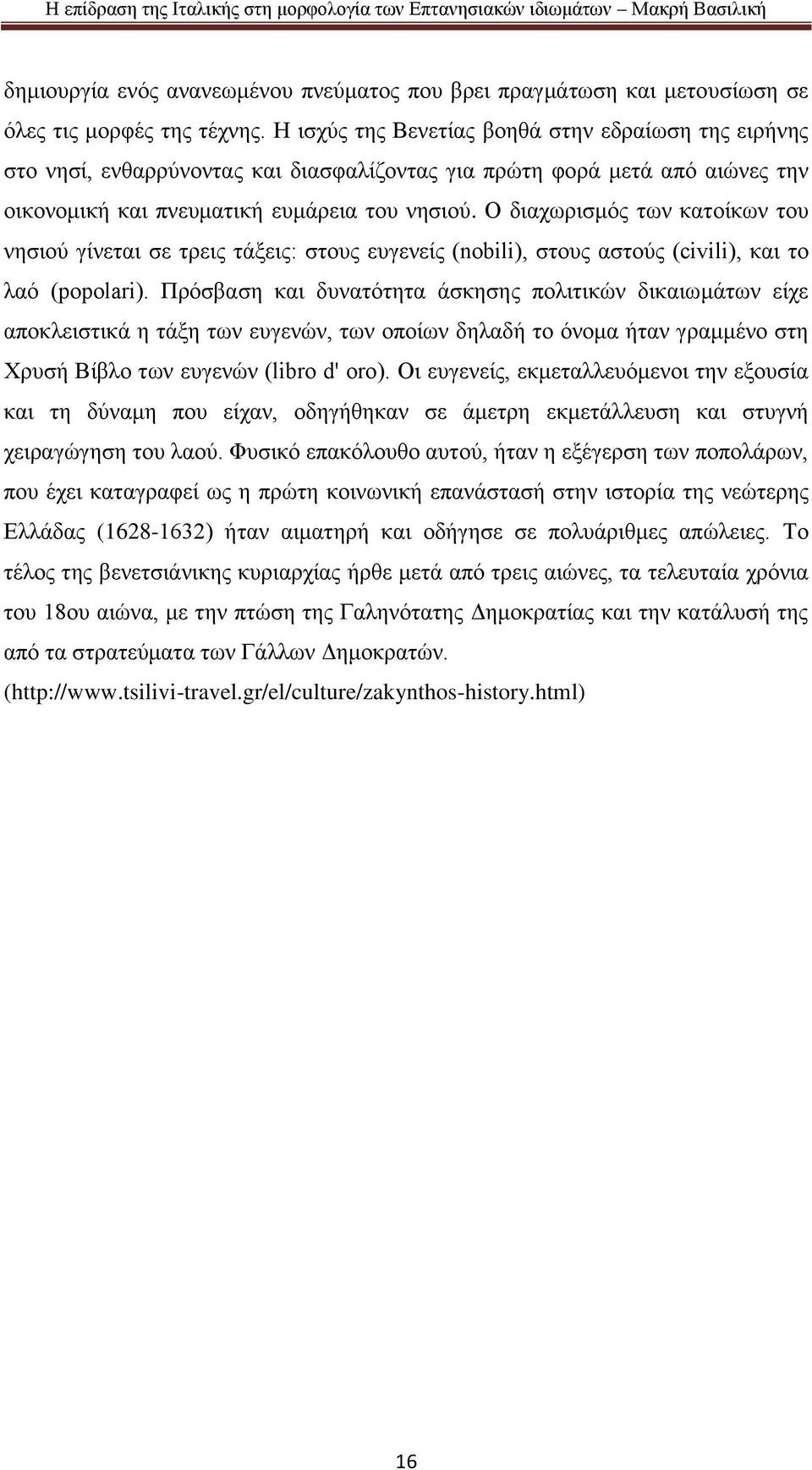 Η επίδραση της Ιταλικής στη μορφολογία των Επτανησιακών ιδιωμάτων – Μακρή Βασιλική

δημιουργία ενός ανανεωμένου πνεύματος που βρει πραγμάτωση και μετουσίωση σε όλες τις μορφές της τέχνης. Η ισχύς της Βενετίας βοηθά στην εδραίωση της ειρήνης στο νησί, ενθαρρύνοντας και διασφαλίζοντας για πρώτη φορά μετά από αιώνες την οικονομική και πνευματική ευμάρεια του νησιού. Ο διαχωρισμός των κατοίκων του νησιού γίνεται σε τρεις τάξεις: στους ευγενείς (nobili), στους αστούς (civili), και το λαό (popolari). Πρόσβαση και δυνατότητα άσκησης πολιτικών δικαιωμάτων είχε αποκλειστικά η τάξη των ευγενών, των οποίων δηλαδή το όνομα ήταν γραμμένο στη Χρυσή Βίβλο των ευγενών (libro d' oro). Οι ευγενείς, εκμεταλλευόμενοι την εξουσία και τη δύναμη που είχαν, οδηγήθηκαν σε άμετρη εκμετάλλευση και στυγνή χειραγώγηση του λαού. Φυσικό επακόλουθο αυτού, ήταν η εξέγερση των ποπολάρων, που έχει καταγραφεί ως η πρώτη κοινωνική επανάστασή στην ιστορία της νεώτερης Ελλάδας (1628-1632) ήταν αιματηρή και οδήγησε σε πολυάριθμες απώλειες. Το τέλος της βενετσιάνικης κυριαρχίας ήρθε μετά από τρεις αιώνες, τα τελευταία χρόνια του 18ου αιώνα, με την πτώση της Γαληνότατης Δημοκρατίας και την κατάλυσή της από τα στρατεύματα των Γάλλων Δημοκρατών.
(http://www.tsilivi-travel.gr/el/culture/zakynthos-history.html)

16